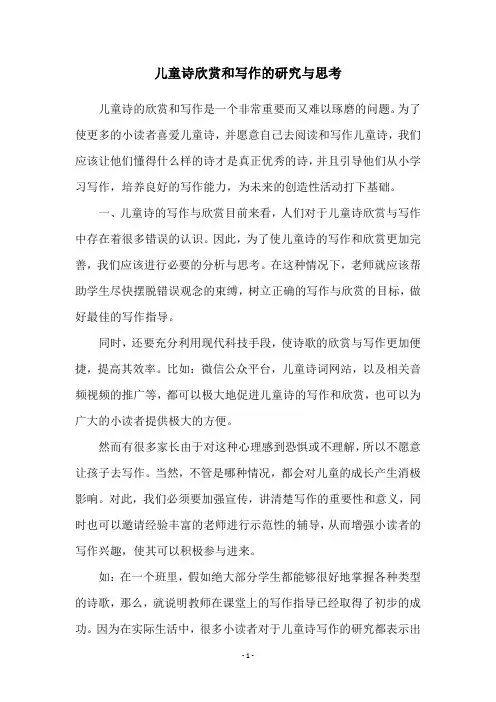 儿童诗欣赏和写作的研究与思考

儿童诗的欣赏和写作是一个非常重要而又难以琢磨的问题。为了使更多的小读者喜爱儿童诗，并愿意自己去阅读和写作儿童诗，我们应该让他们懂得什么样的诗才是真正优秀的诗，并且引导他们从小学习写作，培养良好的写作能力，为未来的创造性活动打下基础。

一、儿童诗的写作与欣赏目前来看，人们对于儿童诗欣赏与写作中存在着很多错误的认识。因此，为了使儿童诗的写作和欣赏更加完善，我们应该进行必要的分析与思考。在这种情况下，老师就应该帮助学生尽快摆脱错误观念的束缚，树立正确的写作与欣赏的目标，做好最佳的写作指导。

同时，还要充分利用现代科技手段，使诗歌的欣赏与写作更加便捷，提高其效率。比如：微信公众平台，儿童诗词网站，以及相关音频视频的推广等，都可以极大地促进儿童诗的写作和欣赏，也可以为广大的小读者提供极大的方便。

然而有很多家长由于对这种心理感到恐惧或不理解，所以不愿意让孩子去写作。当然，不管是哪种情况，都会对儿童的成长产生消极影响。对此，我们必须要加强宣传，讲清楚写作的重要性和意义，同时也可以邀请经验丰富的老师进行示范性的辅导，从而增强小读者的写作兴趣，使其可以积极参与进来。

如：在一个班里，假如绝大部分学生都能够很好地掌握各种类型的诗歌，那么，就说明教师在课堂上的写作指导已经取得了初步的成功。因为在实际生活中，很多小读者对于儿童诗写作的研究都表示出

- 1 -